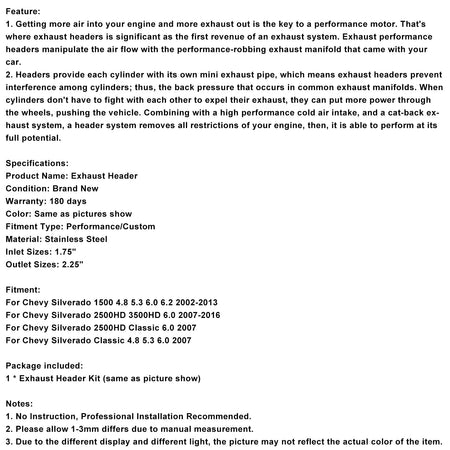 Feature:
1. Getting more air into your engine and more exhaust out is the key to a performance motor. That's where exhaust headers is significant as the first revenue of an exhaust system. Exhaust performance headers manipulate the air flow with the performance-robbing exhaust manifold that came with your car.
2. Headers provide each cylinder with its own mini exhaust pipe, which means exhaust headers prevent interference among cylinders; thus, the back pressure that occurs in common exhaust manifolds. When cylinders don't have to fight with each other to expel their exhaust, they can put more power through the wheels, pushing the vehicle. Combining with a high performance cold air intake, and a cat-back exhaust system, a header system removes all restrictions of your engine, then, it is able to perform at its full potential.

Specifications:
Product Name: Exhaust Header
Condition: Brand New
Warranty: 180 days
Color: Same as pictures show
Fitment Type: Performance/Custom
Material: Stainless Steel
Inlet Sizes: 1.75"
Outlet Sizes: 2.25"

Fitment:
For Chevy Silverado 1500 4.8 5.3 6.0 6.2 2002-2013
For Chevy Silverado 2500HD 3500HD 6.0 2007-2016
For Chevy Silverado 2500HD Classic 6.0 2007
For Chevy Silverado Classic 4.8 5.3 6.0 2007

Package included:
1 * Exhaust Header Kit (same as picture show)

Notes:
1. No Instruction, Professional Installation Recommended.
2. Please allow 1-3mm differs due to manual measurement.
3. Due to the different display and different light, the picture may not reflect the actual color of the item.